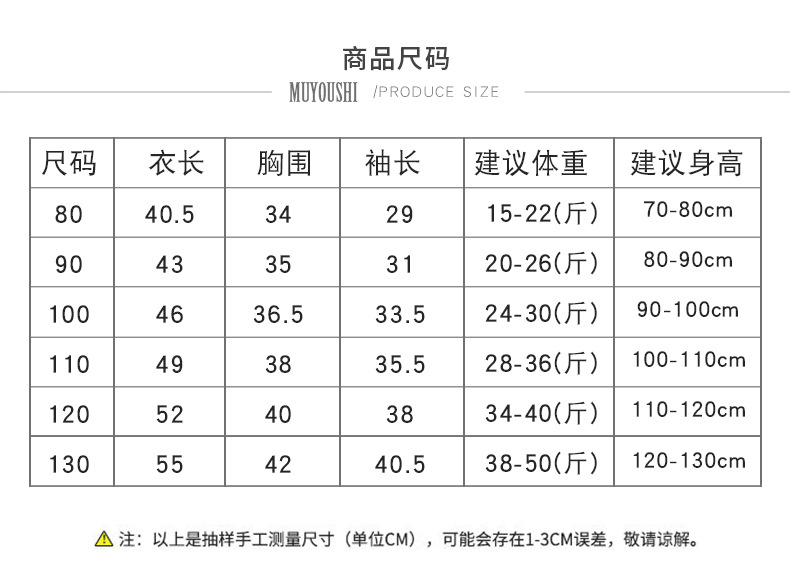 商品尺码

MUYOUSHI /PRODUCE SIZE

| 尺码 | 衣长 | 胸围 | 袖长 | 建议体重 | 建议身高 |
|---|---|---|---|---|---|
| 80 | 40.5 | 34 | 29 | 15-22(斤) | 70-80cm |
| 90 | 43 | 35 | 31 | 20-26(斤) | 80-90cm |
| 100 | 46 | 36.5 | 33.5 | 24-30(斤) | 90-100cm |
| 110 | 49 | 38 | 35.5 | 28-36(斤) | 100-110cm |
| 120 | 52 | 40 | 38 | 34-40(斤) | 110-120cm |
| 130 | 55 | 42 | 40.5 | 38-50(斤) | 120-130cm |

注：以上是抽样手工测量尺寸（单位CM），可能会存在1-3CM误差，敬请谅解。